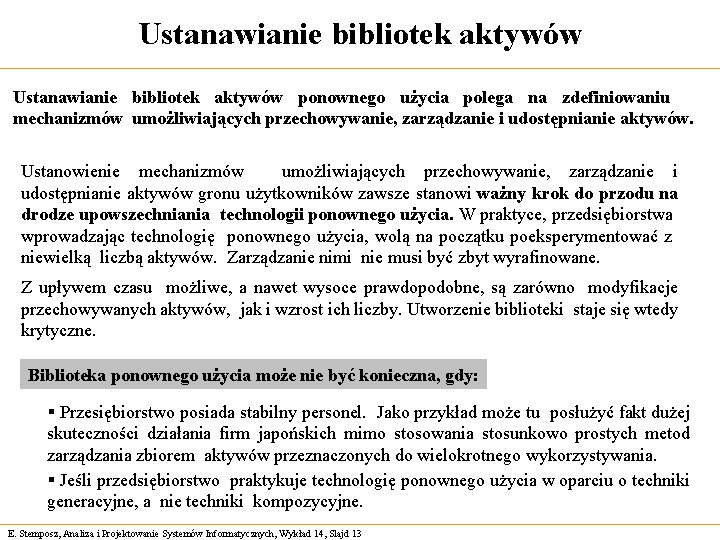 Ustanawianie bibliotek aktywów

Ustanawianie bibliotek aktywów ponownego użycia polega na zdefiniowaniu mechanizmów umożliwiających przechowywanie, zarządzanie i udostępnianie aktywów.

Ustanowienie mechanizmów umożliwiających przechowywanie, zarządzanie i udostępnianie aktywów gronu użytkowników zawsze stanowi ważny krok do przodu na drodze upowszechniania technologii ponownego użycia. W praktyce, przedsiębiorstwa wprowadzając technologię ponownego użycia, wolą na początku poeksperymentować z niewielką liczbą aktywów. Zarządzanie nimi nie musi być zbyt wyrafinowane.

Z upływem czasu możliwe, a nawet wysoce prawdopodobne, są zarówno modyfikacje przechowywanych aktywów, jak i wzrost ich liczby. Utworzenie biblioteki staje się wtedy krytyczne.

Biblioteka ponownego użycia może nie być konieczna, gdy:

▪ Przesiębiorstwo posiada stabilny personel. Jako przykład może tu posłużyć fakt dużej skuteczności działania firm japońskich mimo stosowania stosunkowo prostych metod zarządzania zbiorem aktywów przeznaczonych do wielokrotnego wykorzystywania.

▪ Jeśli przedsiębiorstwo praktykuje technologię ponownego użycia w oparciu o techniki generacyjne, a nie techniki kompozycyjne.

E. Stemposz, Analiza i Projektowanie Systemów Informatycznych, Wykład 14, Slajd 13